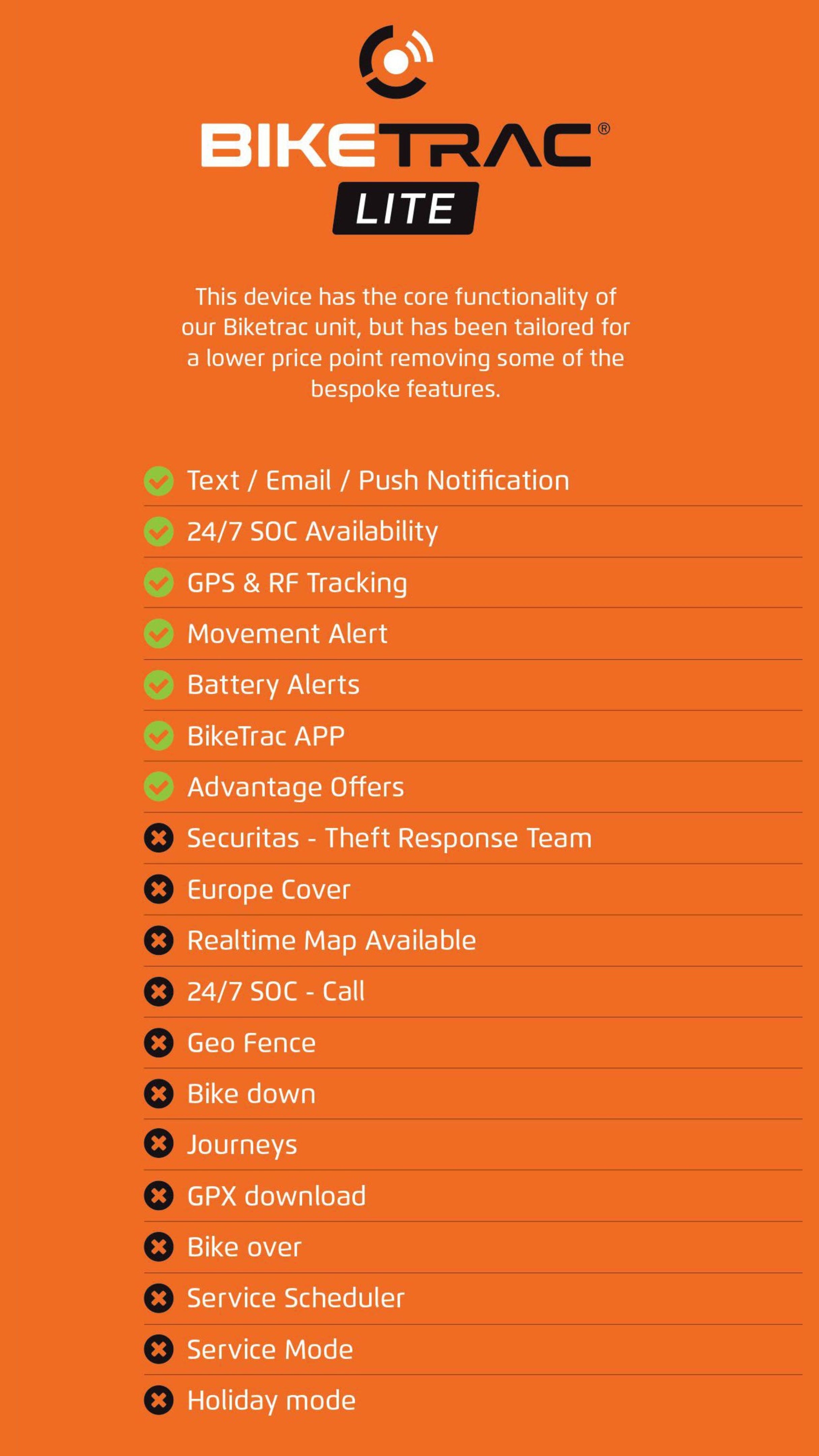 BIKETRAC®
LITE

This device has the core functionality of our Biketrac unit, but has been tailored for a lower price point removing some of the bespoke features.

Text / Email / Push Notification
24/7 SOC Availability
GPS & RF Tracking
Movement Alert
Battery Alerts
BikeTrac APP
Advantage Offers
Securitas - Theft Response Team
Europe Cover
Realtime Map Available
24/7 SOC - Call
Geo Fence
Bike down
Journeys
GPX download
Bike over
Service Scheduler
Service Mode
Holiday mode